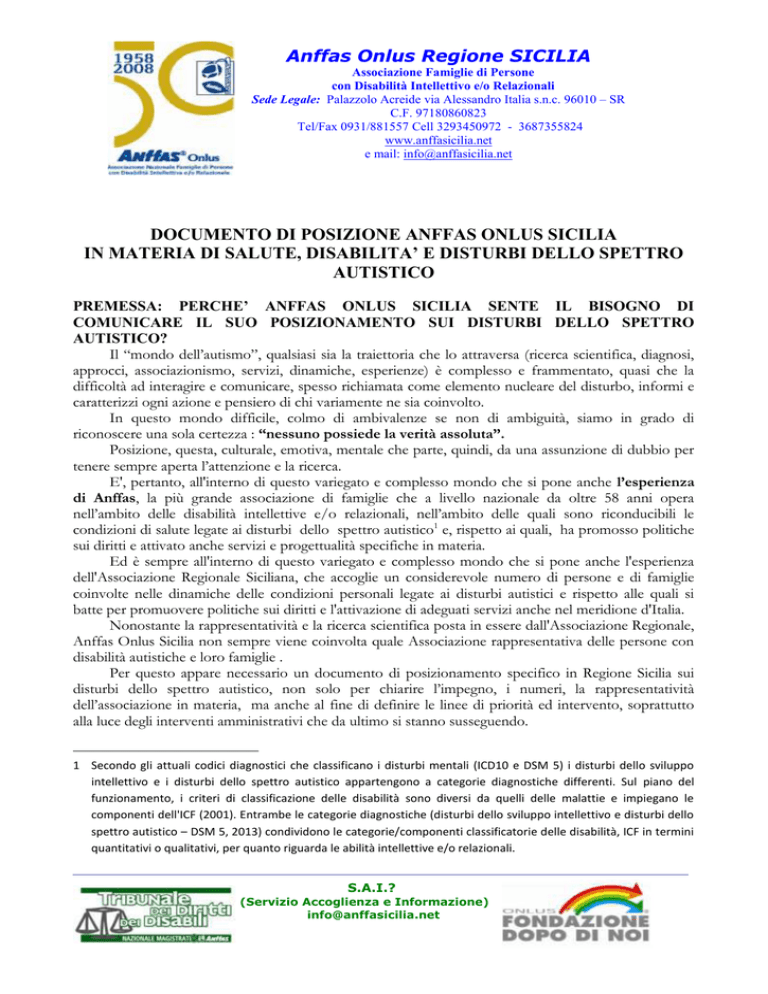 1958
2008

Anffas Onlus
Associazione Nazionale Famiglie di Persone con Disabilità Intellettiva e/o Relazionale

Anffas Onlus Regione SICILIA
Associazione Famiglie di Persone con Disabilità Intellettivo e/o Relazionali
Sede Legale: Palazzolo Acreide via Alessandro Italia s.n.c. 96010 – SR
C.F. 97180860823
Tel/Fax 0931/881557 Cell 3293450972 - 3687355824
www.anffasicilia.net
e mail: info@anffasicilia.net

DOCUMENTO DI POSIZIONE ANFFAS ONLUS SICILIA IN MATERIA DI SALUTE, DISABILITA' E DISTURBI DELLO SPETTRO AUTISTICO

PREMESSA: PERCHE' ANFFAS ONLUS SICILIA SENTE IL BISOGNO DI COMUNICARE IL SUO POSIZIONAMENTO SUI DISTURBI DELLO SPETTRO AUTISTICO?

Il "mondo dell'autismo", qualsiasi sia la traiettoria che lo attraversa (ricerca scientifica, diagnosi, approcci, associazionismo, servizi, dinamiche, esperienze) è complesso e frammentato, quasi che la difficoltà ad interagire e comunicare, spesso richiamata come elemento nucleare del disturbo, informi e caratterizzi ogni azione e pensiero di chi variamente ne sia coinvolto.

In questo mondo difficile, colmo di ambivalenze se non di ambiguità, siamo in grado di riconoscere una sola certezza : "nessuno possiede la verità assoluta".

Posizione, questa, culturale, emotiva, mentale che parte, quindi, da una assunzione di dubbio per tenere sempre aperta l'attenzione e la ricerca.

E', pertanto, all'interno di questo variegato e complesso mondo che si pone anche l'esperienza di Anffas, la più grande associazione di famiglie che a livello nazionale da oltre 58 anni opera nell'ambito delle disabilità intellettive e/o relazionali, nell'ambito delle quali sono riconducibili le condizioni di salute legate ai disturbi dello spettro autistico$^1$ e, rispetto ai quali, ha promosso politiche sui diritti e attivato anche servizi e progettualità specifiche in materia.

Ed è sempre all'interno di questo variegato e complesso mondo che si pone anche l'esperienza dell'Associazione Regionale Siciliana, che accoglie un considerevole numero di persone e di famiglie coinvolte nelle dinamiche delle condizioni personali legate ai disturbi autistici e rispetto alle quali si batte per promuovere politiche sui diritti e l'attivazione di adeguati servizi anche nel meridione d'Italia.

Nonostante la rappresentatività e la ricerca scientifica posta in essere dall'Associazione Regionale, Anffas Onlus Sicilia non sempre viene coinvolta quale Associazione rappresentativa delle persone con disabilità autistiche e loro famiglie .

Per questo appare necessario un documento di posizionamento specifico in Regione Sicilia sui disturbi dello spettro autistico, non solo per chiarire l'impegno, i numeri, la rappresentatività dell'associazione in materia, ma anche al fine di definire le linee di priorità ed intervento, soprattutto alla luce degli interventi amministrativi che da ultimo si stanno susseguendo.

1 Secondo gli attuali codici diagnostici che classificano i disturbi mentali (ICD10 e DSM 5) i disturbi dello sviluppo intellettivo e i disturbi dello spettro autistico appartengono a categorie diagnostiche differenti. Sul piano del funzionamento, i criteri di classificazione delle disabilità sono diversi da quelli delle malattie e impiegano le componenti dell'ICF (2001). Entrambe le categorie diagnostiche (disturbi dello sviluppo intellettivo e disturbi dello spettro autistico – DSM 5, 2013) condividono le categorie/componenti classificatorie delle disabilità, ICF in termini quantitativi o qualitativi, per quanto riguarda le abilità intellettive e/o relazionali.

TRIBUNALE dei DIRITTI dei DISABILI
NAZIONALE MAGISTRATI Anffas

S.A.I.?
(Servizio Accoglienza e Informazione)
info@anffasicilia.net

ONLUS FONDAZIONE DOPO DI NOI